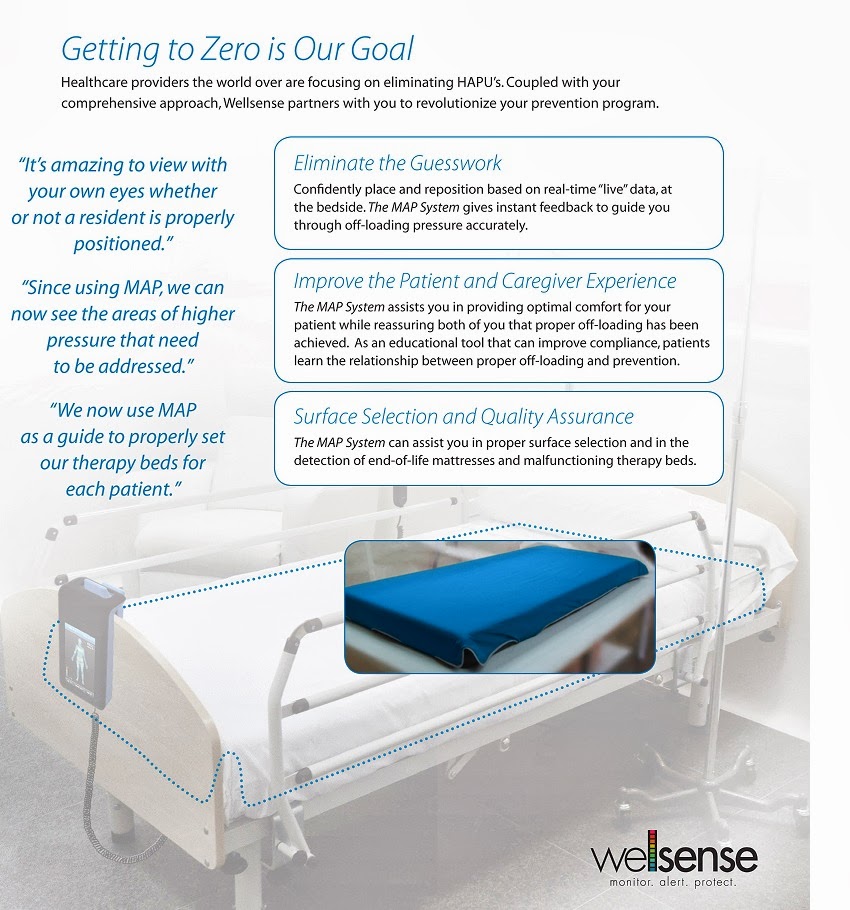 Getting to Zero is Our Goal

Healthcare providers the world over are focusing on eliminating HAPU's. Coupled with your comprehensive approach, Wellsense partners with you to revolutionize your prevention program.

"It's amazing to view with your own eyes whether or not a resident is properly positioned."

"Since using MAP, we can now see the areas of higher pressure that need to be addressed."

"We now use MAP as a guide to properly set our therapy beds for each patient."

Eliminate the Guesswork

Confidently place and reposition based on real-time "live" data, at the bedside. The MAP System gives instant feedback to guide you through off-loading pressure accurately.

Improve the Patient and Caregiver Experience

The MAP System assists you in providing optimal comfort for your patient while reassuring both of you that proper off-loading has been achieved. As an educational tool that can improve compliance, patients learn the relationship between proper off-loading and prevention.

Surface Selection and Quality Assurance

The MAP System can assist you in proper surface selection and in the detection of end-of-life mattresses and malfunctioning therapy beds.

wellsense
monitor. alert. protect.